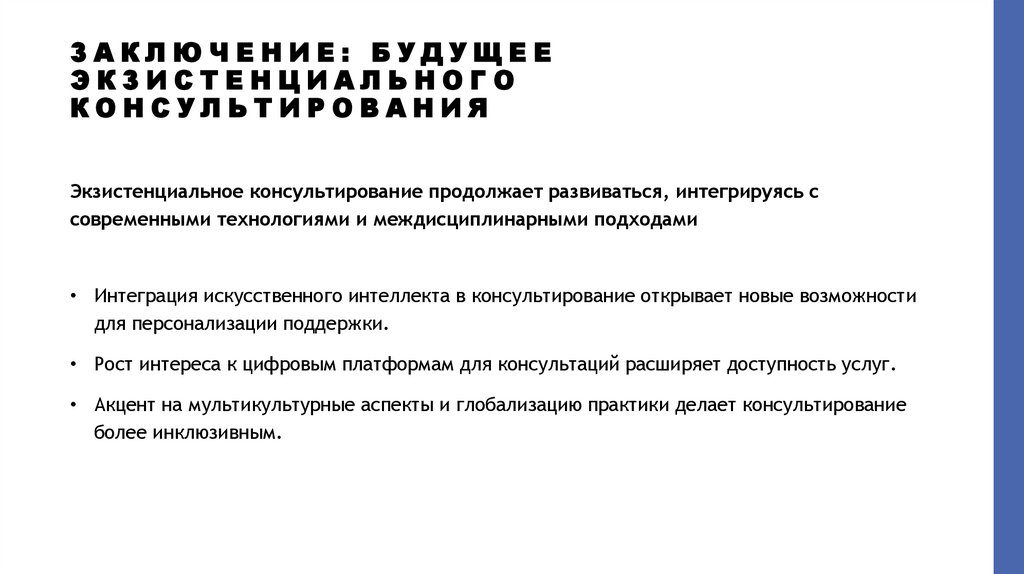 ЗАКЛЮЧЕНИЕ: БУДУЩЕЕ ЭКЗИСТЕНЦИАЛЬНОГО КОНСУЛЬТИРОВАНИЯ

Экзистенциальное консультирование продолжает развиваться, интегрируясь с современными технологиями и междисциплинарными подходами

• Интеграция искусственного интеллекта в консультирование открывает новые возможности для персонализации поддержки.

• Рост интереса к цифровым платформам для консультаций расширяет доступность услуг.

• Акцент на мультикультурные аспекты и глобализацию практики делает консультирование более инклюзивным.